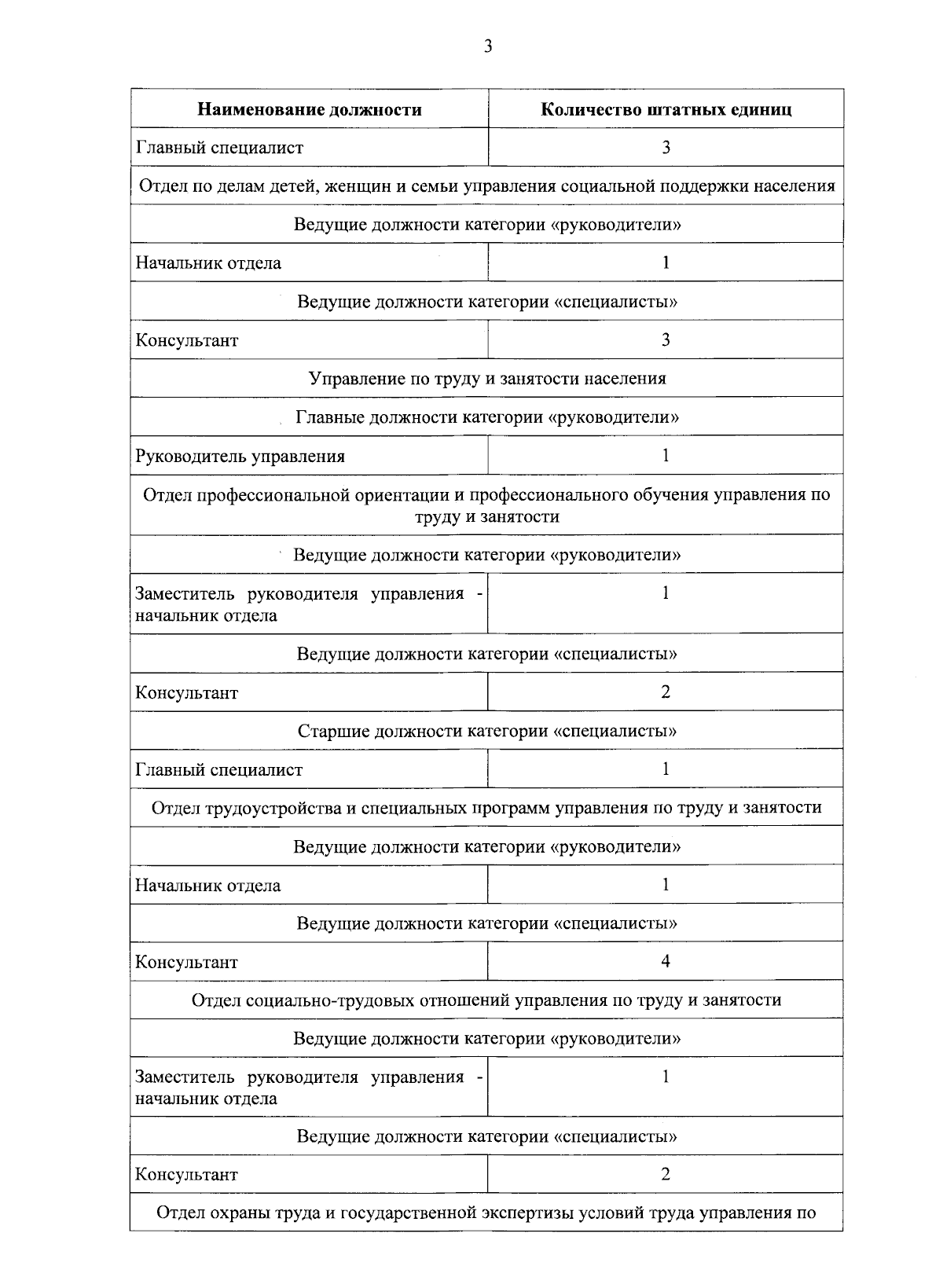 3

| Наименование должности | Количество штатных единиц |
|---|---|
| Главный специалист | 3 |
| Отдел по делам детей, женщин и семьи управления социальной поддержки населения | |
| Ведущие должности категории «руководители» | |
| Начальник отдела | 1 |
| Ведущие должности категории «специалисты» | |
| Консультант | 3 |
| Управление по труду и занятости населения | |
| Главные должности категории «руководители» | |
| Руководитель управления | 1 |
| Отдел профессиональной ориентации и профессионального обучения управления по труду и занятости | |
| Ведущие должности категории «руководители» | |
| Заместитель руководителя управления - начальник отдела | 1 |
| Ведущие должности категории «специалисты» | |
| Консультант | 2 |
| Старшие должности категории «специалисты» | |
| Главный специалист | 1 |
| Отдел трудоустройства и специальных программ управления по труду и занятости | |
| Ведущие должности категории «руководители» | |
| Начальник отдела | 1 |
| Ведущие должности категории «специалисты» | |
| Консультант | 4 |
| Отдел социально-трудовых отношений управления по труду и занятости | |
| Ведущие должности категории «руководители» | |
| Заместитель руководителя управления - начальник отдела | 1 |
| Ведущие должности категории «специалисты» | |
| Консультант | 2 |
| Отдел охраны труда и государственной экспертизы условий труда управления по | |